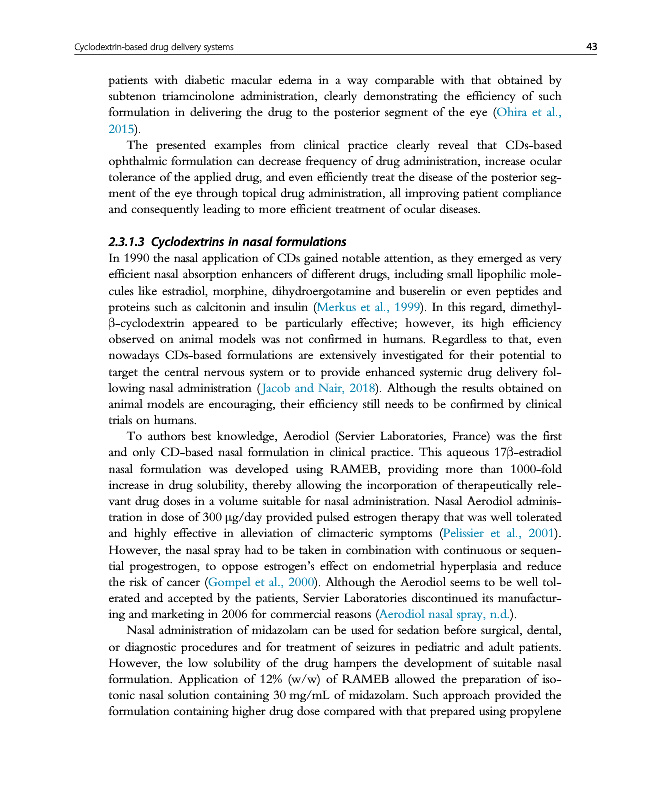 Cyclodextrin-based drug delivery systems 43

patients with diabetic macular edema in a way comparable with that obtained by subtenon triamcinolone administration, clearly demonstrating the efficiency of such formulation in delivering the drug to the posterior segment of the eye (Ohira et al., 2015).

The presented examples from clinical practice clearly reveal that CDs-based ophthalmic formulation can decrease frequency of drug administration, increase ocular tolerance of the applied drug, and even efficiently treat the disease of the posterior segment of the eye through topical drug administration, all improving patient compliance and consequently leading to more efficient treatment of ocular diseases.

2.3.1.3 Cyclodextrins in nasal formulations

In 1990 the nasal application of CDs gained notable attention, as they emerged as very efficient nasal absorption enhancers of different drugs, including small lipophilic molecules like estradiol, morphine, dihydroergotamine and buserelin or even peptides and proteins such as calcitonin and insulin (Merkus et al., 1999). In this regard, dimethyl-β-cyclodextrin appeared to be particularly effective; however, its high efficiency observed on animal models was not confirmed in humans. Regardless to that, even nowadays CDs-based formulations are extensively investigated for their potential to target the central nervous system or to provide enhanced systemic drug delivery following nasal administration (Jacob and Nair, 2018). Although the results obtained on animal models are encouraging, their efficiency still needs to be confirmed by clinical trials on humans.

To authors best knowledge, Aerodiol (Servier Laboratories, France) was the first and only CD-based nasal formulation in clinical practice. This aqueous 17β-estradiol nasal formulation was developed using RAMEB, providing more than 1000-fold increase in drug solubility, thereby allowing the incorporation of therapeutically relevant drug doses in a volume suitable for nasal administration. Nasal Aerodiol administration in dose of 300 μg/day provided pulsed estrogen therapy that was well tolerated and highly effective in alleviation of climacteric symptoms (Pelissier et al., 2001). However, the nasal spray had to be taken in combination with continuous or sequential progestrogen, to oppose estrogen's effect on endometrial hyperplasia and reduce the risk of cancer (Gompel et al., 2000). Although the Aerodiol seems to be well tolerated and accepted by the patients, Servier Laboratories discontinued its manufacturing and marketing in 2006 for commercial reasons (Aerodiol nasal spray, n.d.).

Nasal administration of midazolam can be used for sedation before surgical, dental, or diagnostic procedures and for treatment of seizures in pediatric and adult patients. However, the low solubility of the drug hampers the development of suitable nasal formulation. Application of 12% (w/w) of RAMEB allowed the preparation of isotonic nasal solution containing 30 mg/mL of midazolam. Such approach provided the formulation containing higher drug dose compared with that prepared using propylene